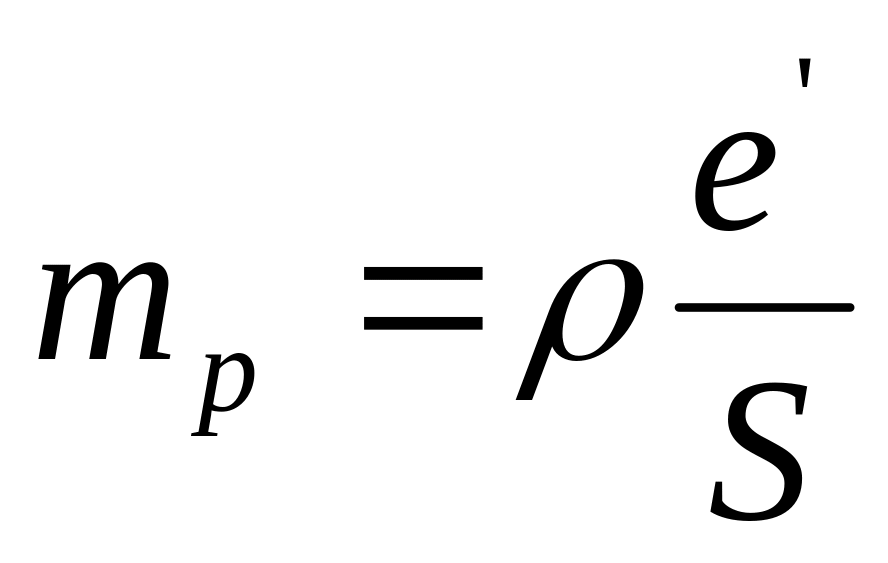 $m_p = \rho \frac{e'}{S}$